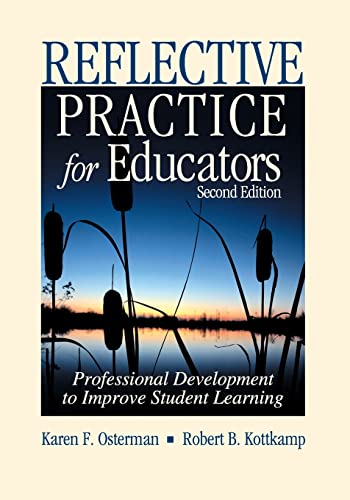 REFLECTIVE PRACTICE for Educators

Second Edition

Professional Development to Improve Student Learning

Karen F. Osterman ■ Robert B. Kottkamp